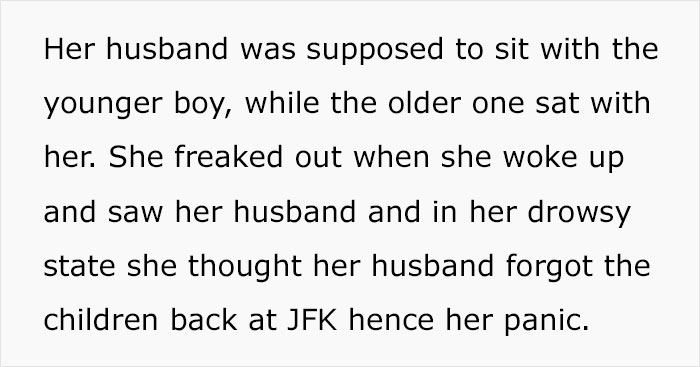 Her husband was supposed to sit with the younger boy, while the older one sat with her. She freaked out when she woke up and saw her husband and in her drowsy state she thought her husband forgot the children back at JFK hence her panic.